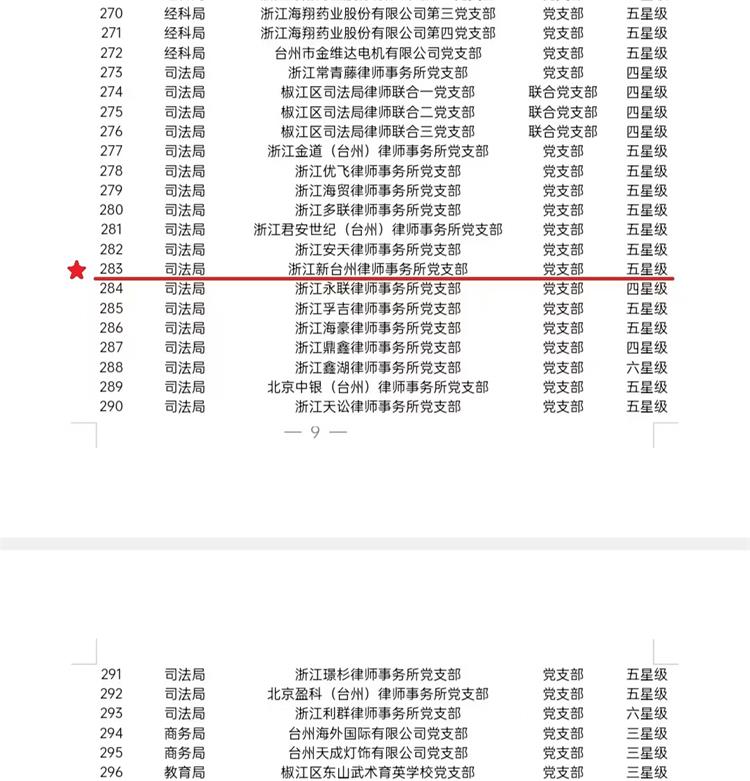 | 270 | 经科局 | 浙江海翔药业股份有限公司第三党支部 | 党支部 | 五星级 |
|---|---|---|---|---|
| 271 | 经科局 | 浙江海翔药业股份有限公司第四党支部 | 党支部 | 五星级 |
| 272 | 经科局 | 台州市金维达电机有限公司党支部 | 党支部 | 五星级 |
| 273 | 司法局 | 浙江常青藤律师事务所党支部 | 党支部 | 四星级 |
| 274 | 司法局 | 椒江区司法局律师联合一党支部 | 联合党支部 | 四星级 |
| 275 | 司法局 | 椒江区司法局律师联合二党支部 | 联合党支部 | 四星级 |
| 276 | 司法局 | 椒江区司法局律师联合三党支部 | 联合党支部 | 四星级 |
| 277 | 司法局 | 浙江金道（台州）律师事务所党支部 | 党支部 | 五星级 |
| 278 | 司法局 | 浙江优飞律师事务所党支部 | 党支部 | 五星级 |
| 279 | 司法局 | 浙江海贸律师事务所党支部 | 党支部 | 五星级 |
| 280 | 司法局 | 浙江多联律师事务所党支部 | 党支部 | 五星级 |
| 281 | 司法局 | 浙江君安世纪（台州）律师事务所党支部 | 党支部 | 五星级 |
| 282 | 司法局 | 浙江安天律师事务所党支部 | 党支部 | 五星级 |
| 283 | 司法局 | 浙江新台州律师事务所党支部 | 党支部 | 五星级 |
| 284 | 司法局 | 浙江永联律师事务所党支部 | 党支部 | 四星级 |
| 285 | 司法局 | 浙江孚吉律师事务所党支部 | 党支部 | 五星级 |
| 286 | 司法局 | 浙江海豪律师事务所党支部 | 党支部 | 五星级 |
| 287 | 司法局 | 浙江鼎鑫律师事务所党支部 | 党支部 | 四星级 |
| 288 | 司法局 | 浙江鑫湖律师事务所党支部 | 党支部 | 六星级 |
| 289 | 司法局 | 北京中银（台州）律师事务所党支部 | 党支部 | 五星级 |
| 290 | 司法局 | 浙江天讼律师事务所党支部 | 党支部 | 五星级 |

— 9 —

| 291 | 司法局 | 浙江璟杉律师事务所党支部 | 党支部 | 五星级 |
|---|---|---|---|---|
| 292 | 司法局 | 北京盈科（台州）律师事务所党支部 | 党支部 | 五星级 |
| 293 | 司法局 | 浙江利群律师事务所党支部 | 党支部 | 六星级 |
| 294 | 商务局 | 台州海外国际有限公司党支部 | 党支部 | 三星级 |
| 295 | 商务局 | 台州天成灯饰有限公司党支部 | 党支部 | 三星级 |
| 296 | 教育局 | 椒江区东山武术育英学校党支部 | 党支部 | 三星级 |